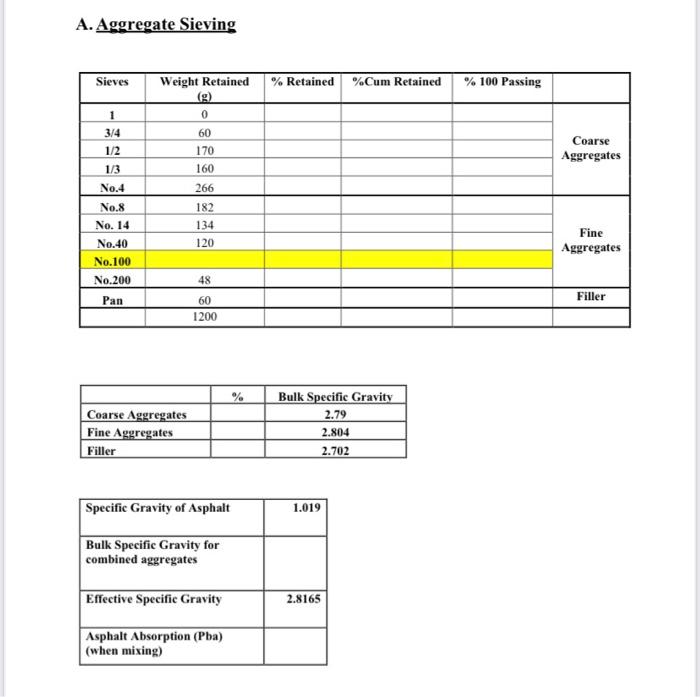 A. Aggregate Sieving

| Sieves | Weight Retained (g) | % Retained | %Cum Retained | % 100 Passing | |
|---|---|---|---|---|---|
| 1 | 0 | | | | Coarse Aggregates |
| 3/4 | 60 | | | | |
| 1/2 | 170 | | | | |
| 1/3 | 160 | | | | |
| No.4 | 266 | | | | |
| No.8 | 182 | | | | Fine Aggregates |
| No. 14 | 134 | | | | |
| No.40 | 120 | | | | |
| No.100 | | | | | |
| No.200 | 48 | | | | |
| Pan | 60 | | | | Filler |
| | 1200 | | | | |

| | % | Bulk Specific Gravity |
|---|---|---|
| Coarse Aggregates | | 2.79 |
| Fine Aggregates | | 2.804 |
| Filler | | 2.702 |

| | |
|---|---|
| Specific Gravity of Asphalt | 1.019 |
| Bulk Specific Gravity for combined aggregates | |
| Effective Specific Gravity | 2.8165 |
| Asphalt Absorption (Pba) (when mixing) | |